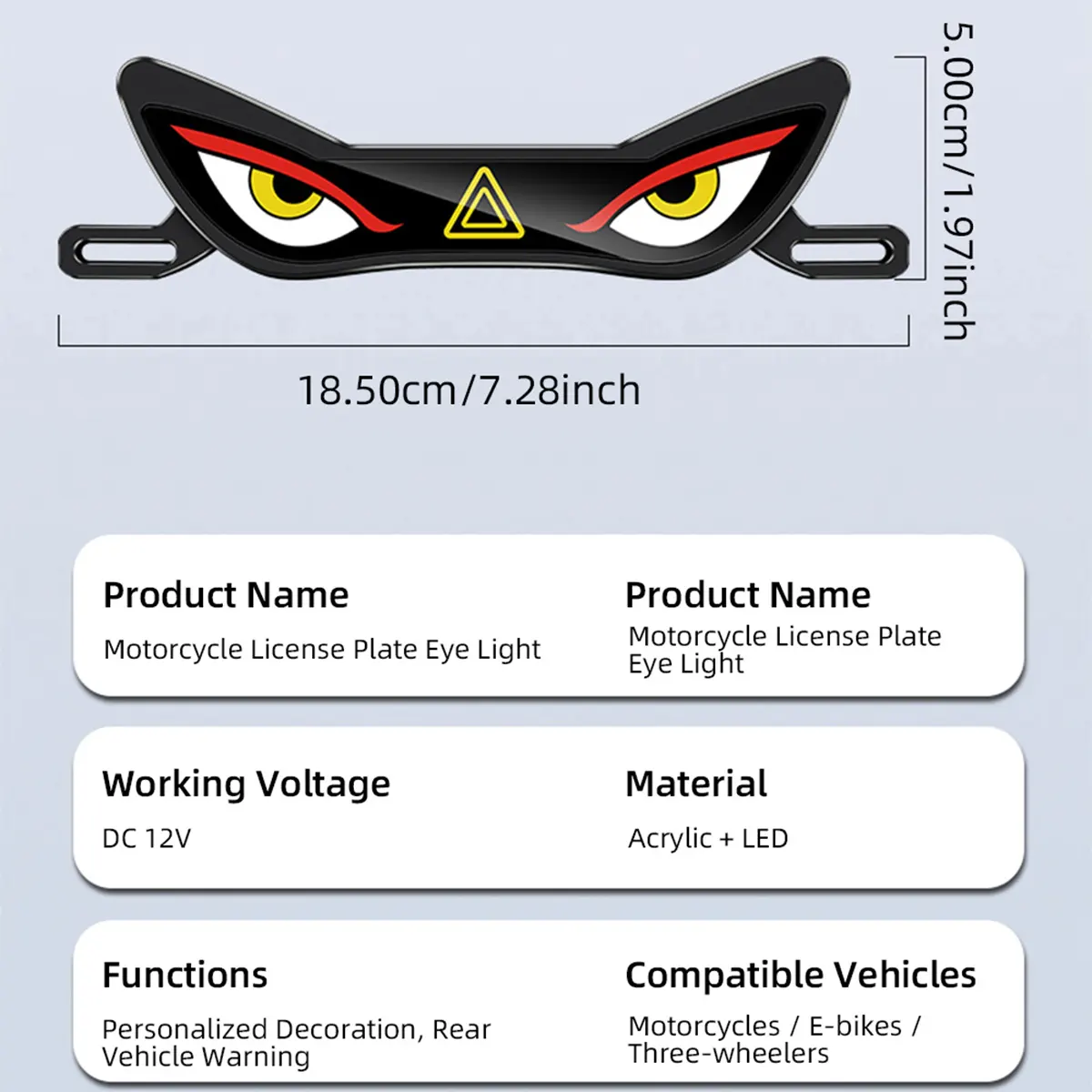 5.00cm/1.97inch

18.50cm/7.28inch

Product Name

Motorcycle License Plate Eye Light

Product Name

Motorcycle License Plate Eye Light

Working Voltage

DC 12V

Material

Acrylic + LED

Functions

Personalized Decoration, Rear Vehicle Warning

Compatible Vehicles

Motorcycles / E-bikes / Three-wheelers